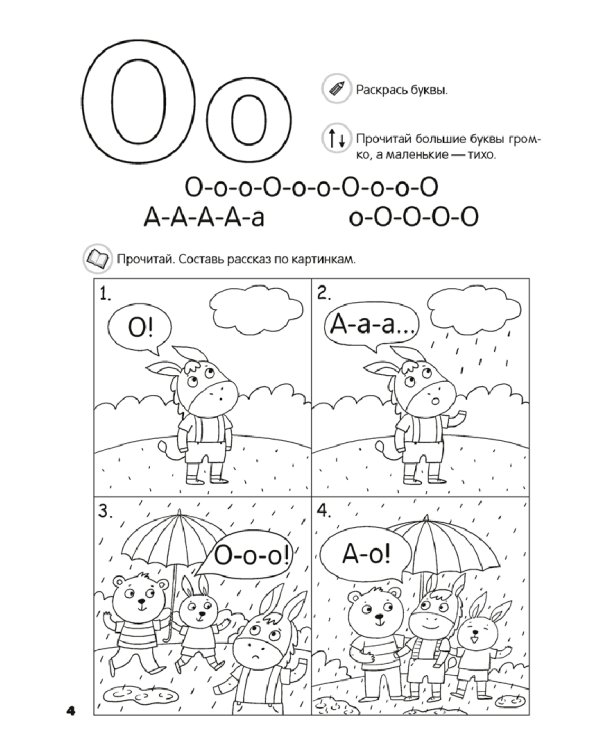 Оо

Раскрась буквы.

Прочитай большие буквы громко, а маленькие — тихо.

О-о-о-О-о-о-О-о-о-О
А-А-А-А-а о-О-О-О-О

Прочитай. Составь рассказ по картинкам.

1. О!

2. А-а-а...

3. О-о-о!

4. А-о!

4